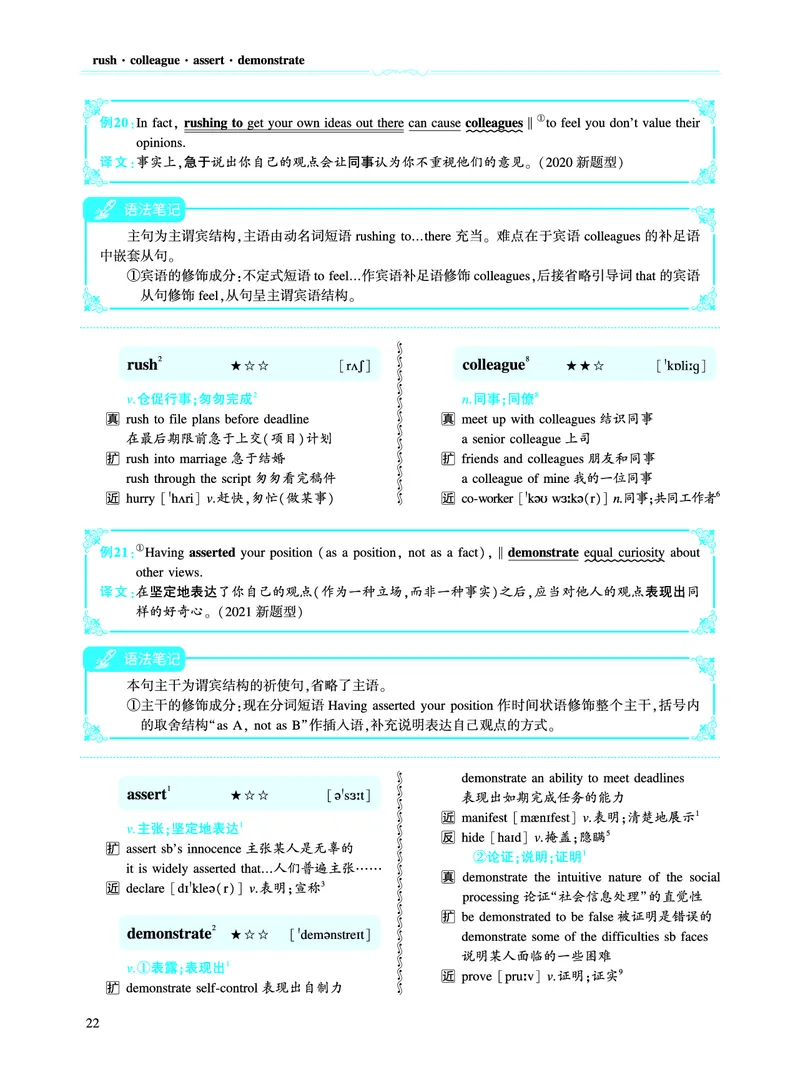 rush · colleague · assert · demonstrate

例20：In fact, rushing to get your own ideas out there can cause colleagues ‖ ①to feel you don't value their opinions.

译文：事实上，急于说出你自己的观点会让同事认为你不重视他们的意见。(2020 新题型)

语法笔记

主句为主谓宾结构，主语由动名词短语 rushing to…there 充当。难点在于宾语 colleagues 的补足语中嵌套从句。

①宾语的修饰成分：不定式短语 to feel…作宾语补足语修饰 colleagues，后接省略引导词 that 的宾语从句修饰 feel，从句呈主谓宾语结构。

rush$^2$ ★☆☆ [rʌʃ]

v.仓促行事；匆匆完成$^2$

真 rush to file plans before deadline 在最后期限前急于上交(项目)计划

扩 rush into marriage 急于结婚

rush through the script 匆匆看完稿件

近 hurry [ˈhʌri] v.赶快，匆忙(做某事)

colleague$^8$ ★★☆ [ˈkɒliːg]

n.同事；同僚$^8$

真 meet up with colleagues 结识同事

a senior colleague 上司

扩 friends and colleagues 朋友和同事

a colleague of mine 我的一位同事

近 co-worker [ˈkəʊ wɜːkə(r)] n.同事；共同工作者$^6$

例21：①Having asserted your position (as a position, not as a fact), ‖ demonstrate equal curiosity about other views.

译文：在坚定地表达了你自己的观点(作为一种立场，而非一种事实)之后，应当对他人的观点表现出同样的好奇心。(2021 新题型)

语法笔记

本句主干为谓宾结构的祈使句，省略了主语。

①主干的修饰成分：现在分词短语 Having asserted your position 作时间状语修饰整个主干，括号内的取舍结构“as A, not as B”作插入语，补充说明表达自己观点的方式。

assert$^1$ ★☆☆ [əˈsɜːt]

v.主张；坚定地表达$^1$

扩 assert sb's innocence 主张某人是无辜的

it is widely asserted that…人们普遍主张……

近 declare [dɪˈkleə(r)] v.表明；宣称$^3$

demonstrate$^2$ ★☆☆ [ˈdemənstreɪt]

v.①表露；表现出$^1$

扩 demonstrate self-control 表现出自制力

demonstrate an ability to meet deadlines 表现出如期完成任务的能力

近 manifest [ˈmænɪfest] v.表明；清楚地展示$^1$

反 hide [haɪd] v.掩盖；隐瞒$^5$

②论证；说明；证明$^1$

真 demonstrate the intuitive nature of the social processing 论证“社会信息处理”的直觉性

扩 be demonstrated to be false 被证明是错误的

demonstrate some of the difficulties sb faces 说明某人面临的一些困难

近 prove [pruːv] v.证明；证实$^9$

22